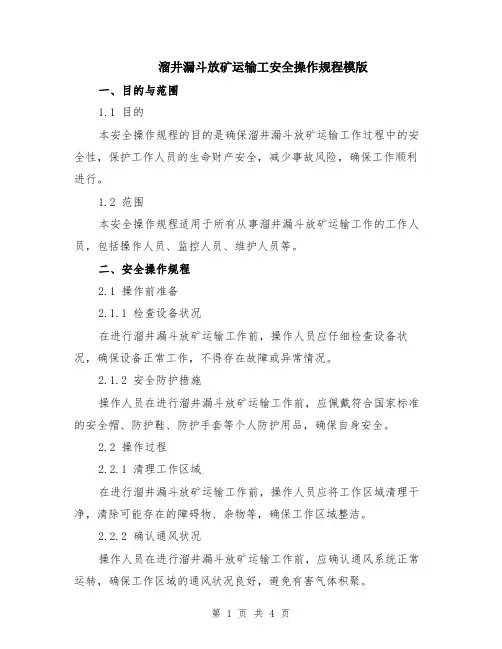 溜井漏斗放矿运输工安全操作规程模版

一、目的与范围

1.1 目的

本安全操作规程的目的是确保溜井漏斗放矿运输工作过程中的安全性，保护工作人员的生命财产安全，减少事故风险，确保工作顺利进行。

1.2 范围

本安全操作规程适用于所有从事溜井漏斗放矿运输工作的工作人员，包括操作人员、监控人员、维护人员等。

二、安全操作规程

2.1 操作前准备

2.1.1 检查设备状况

在进行溜井漏斗放矿运输工作前，操作人员应仔细检查设备状况，确保设备正常工作，不得存在故障或异常情况。

2.1.2 安全防护措施

操作人员在进行溜井漏斗放矿运输工作前，应佩戴符合国家标准的安全帽、防护鞋、防护手套等个人防护用品，确保自身安全。

2.2 操作过程

2.2.1 清理工作区域

在进行溜井漏斗放矿运输工作前，操作人员应将工作区域清理干净，清除可能存在的障碍物、杂物等，确保工作区域整洁。

2.2.2 确认通风状况

操作人员在进行溜井漏斗放矿运输工作前，应确认通风系统正常运转，确保工作区域的通风状况良好，避免有害气体积聚。

第 1 页 共 4 页